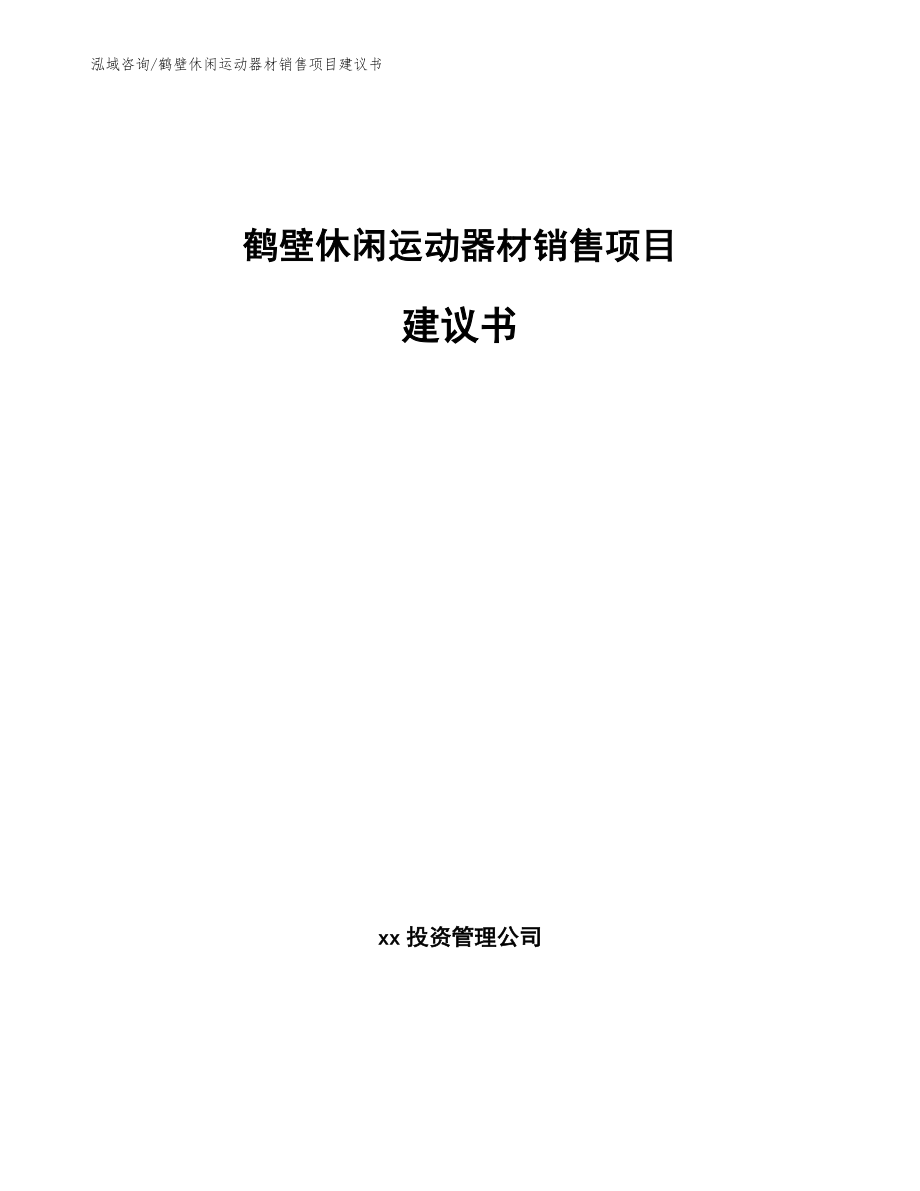 泓域咨询/鹤壁休闲运动器材销售项目建议书

鹤壁休闲运动器材销售项目

建议书

xx 投资管理公司